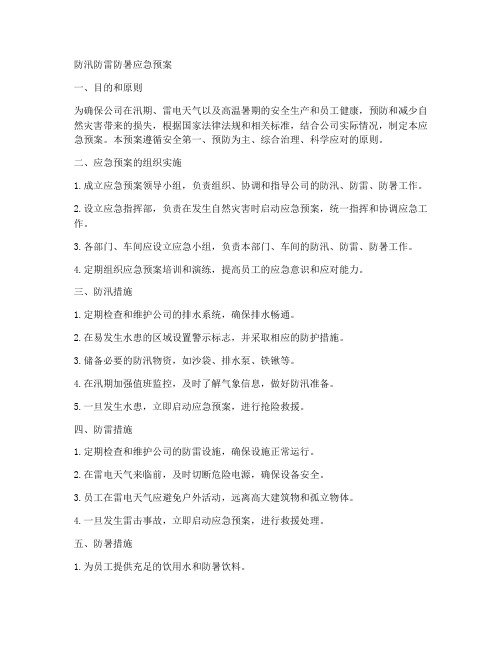 防汛防雷防暑应急预案

一、目的和原则

为确保公司在汛期、雷电天气以及高温暑期的安全生产和员工健康，预防和减少自然灾害带来的损失，根据国家法律法规和相关标准，结合公司实际情况，制定本应急预案。本预案遵循安全第一、预防为主、综合治理、科学应对的原则。

二、应急预案的组织实施

1. 成立应急预案领导小组，负责组织、协调和指导公司的防汛、防雷、防暑工作。

2. 设立应急指挥部，负责在发生自然灾害时启动应急预案，统一指挥和协调应急工作。

3. 各部门、车间应设立应急小组，负责本部门、车间的防汛、防雷、防暑工作。

4. 定期组织应急预案培训和演练，提高员工的应急意识和应对能力。

三、防汛措施

1. 定期检查和维护公司的排水系统，确保排水畅通。

2. 在易发生水患的区域设置警示标志，并采取相应的防护措施。

3. 储备必要的防汛物资，如沙袋、排水泵、铁锹等。

4. 在汛期加强值班监控，及时了解气象信息，做好防汛准备。

5. 一旦发生水患，立即启动应急预案，进行抢险救援。

四、防雷措施

1. 定期检查和维护公司的防雷设施，确保设施正常运行。

2. 在雷电天气来临前，及时切断危险电源，确保设备安全。

3. 员工在雷电天气应避免户外活动，远离高大建筑物和孤立物体。

4. 一旦发生雷击事故，立即启动应急预案，进行救援处理。

五、防暑措施

1. 为员工提供充足的饮用水和防暑饮料。